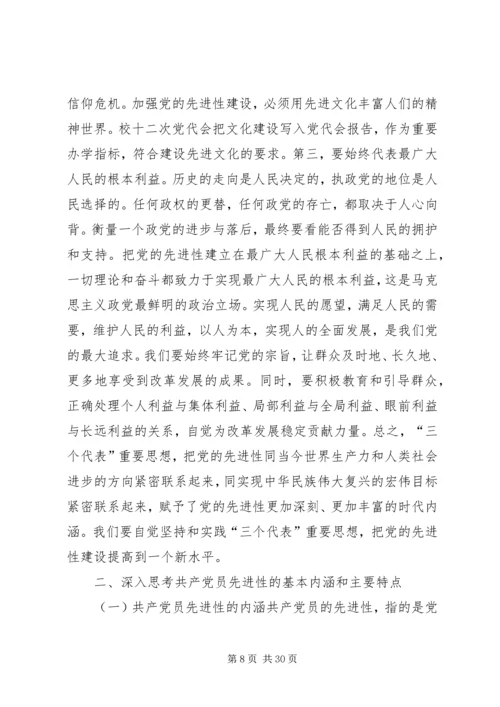 信仰危机。加强党的先进性建设，必须用先进文化丰富人们的精神世界。校十二次党代会把文化建设写入党代会报告，作为重要办学指标，符合建设先进文化的要求。第三，要始终代表最广大人民的根本利益。历史的走向是人民决定的，执政党的地位是人民选择的。任何政权的更替，任何政党的存亡，都取决于人心向背。衡量一个政党的进步与落后，最终要看能否得到人民的拥护和支持。把党的先进性建立在最广大人民根本利益的基础之上，一切理论和奋斗都致力于实现最广大人民的根本利益，这是马克思主义政党最鲜明的政治立场。实现人民的愿望，满足人民的需要，维护人民的利益，以人为本，实现人的全面发展，是我们党的最大追求。我们要始终牢记党的宗旨，让群众及时地、长久地、更多地享受到改革发展的成果。同时，要积极教育和引导群众，正确处理个人利益与集体利益、局部利益与全局利益、眼前利益与长远利益的关系，自觉为改革发展稳定贡献力量。总之，“三个代表”重要思想，把党的先进性同当今世界生产力和人类社会进步的方向紧密联系起来，同实现中华民族伟大复兴的宏伟目标紧密联系起来，赋予了党的先进性更加深刻、更加丰富的时代内涵。我们要自觉坚持和实践“三个代表”重要思想，把党的先进性建设提高到一个新水平。

二、深入思考共产党员先进性的基本内涵和主要特点

（一）共产党员先进性的内涵共产党员的先进性，指的是党

第 8 页 共 30 页